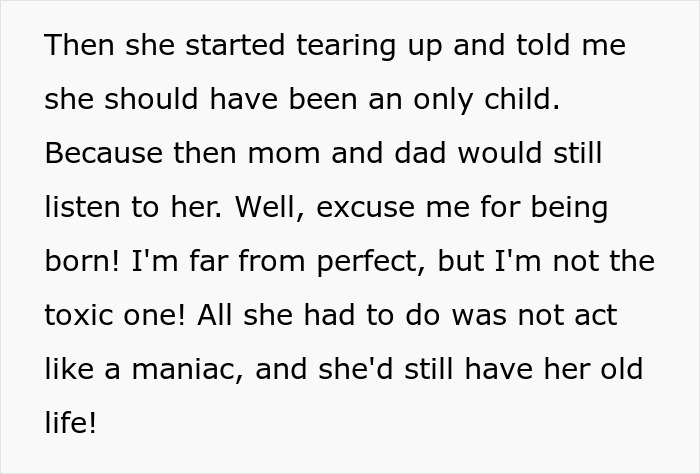 Then she started tearing up and told me she should have been an only child. Because then mom and dad would still listen to her. Well, excuse me for being born! I'm far from perfect, but I'm not the toxic one! All she had to do was not act like a maniac, and she'd still have her old life!